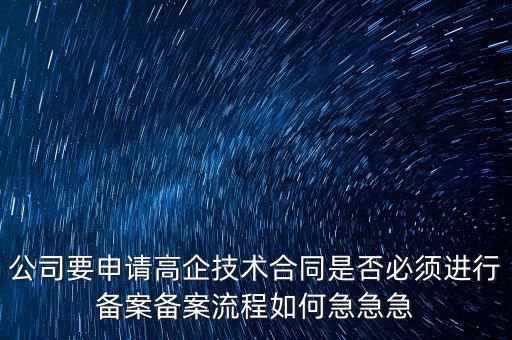 公司要申请高企技术合同是否必须进行备案备案流程如何急急急